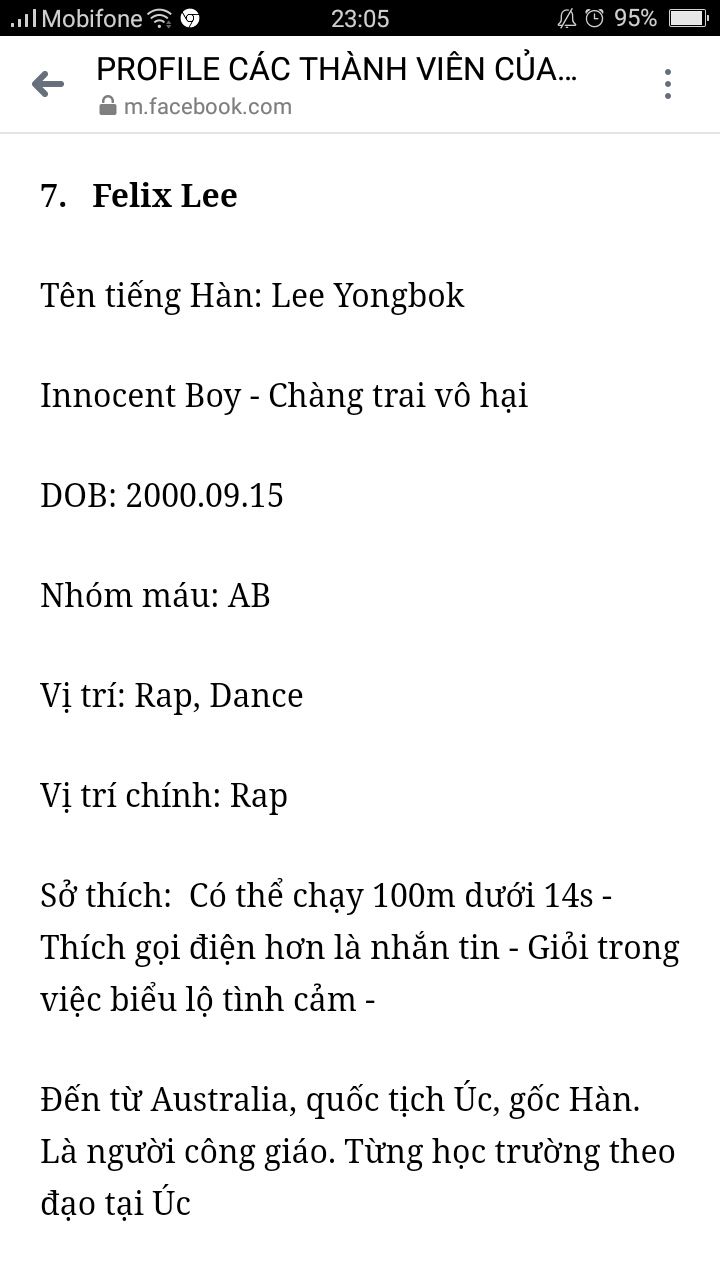 Mobifone 23:05 95%

PROFILE CÁC THÀNH VIÊN CỦA...
m.facebook.com

7. Felix Lee

Tên tiếng Hàn: Lee Yongbok

Innocent Boy - Chàng trai vô hại

DOB: 2000.09.15

Nhóm máu: AB

Vị trí: Rap, Dance

Vị trí chính: Rap

Sở thích: Có thể chạy 100m dưới 14s - Thích gọi điện hơn là nhắn tin - Giỏi trong việc biểu lộ tình cảm -

Đến từ Australia, quốc tịch Úc, gốc Hàn. Là người công giáo. Từng học trường theo đạo tại Úc